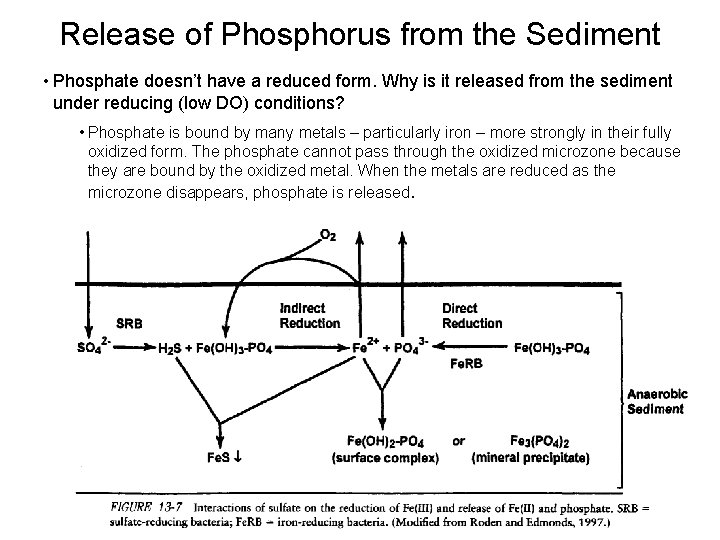 Release of Phosphorus from the Sediment

• Phosphate doesn't have a reduced form. Why is it released from the sediment under reducing (low DO) conditions?

• Phosphate is bound by many metals – particularly iron – more strongly in their fully oxidized form. The phosphate cannot pass through the oxidized microzone because they are bound by the oxidized metal. When the metals are reduced as the microzone disappears, phosphate is released.

$O_2$

SRB

Indirect Reduction

Direct Reduction

$SO_4^{2-}$ → $H_2S$ + $Fe(OH)_3$-$PO_4$ → $Fe^{2+}$ + $PO_4^{3-}$ ← $Fe(OH)_3$-$PO_4$

FeRB

Anaerobic Sediment

FeS ↓

$Fe(OH)_2$-$PO_4$ (surface complex) or $Fe_3(PO_4)_2$ (mineral precipitate)

FIGURE 13-7 Interactions of sulfate on the reduction of Fe(III) and release of Fe(II) and phosphate. SRB = sulfate-reducing bacteria; FeRB = iron-reducing bacteria. (Modified from Roden and Edmonds, 1997.)